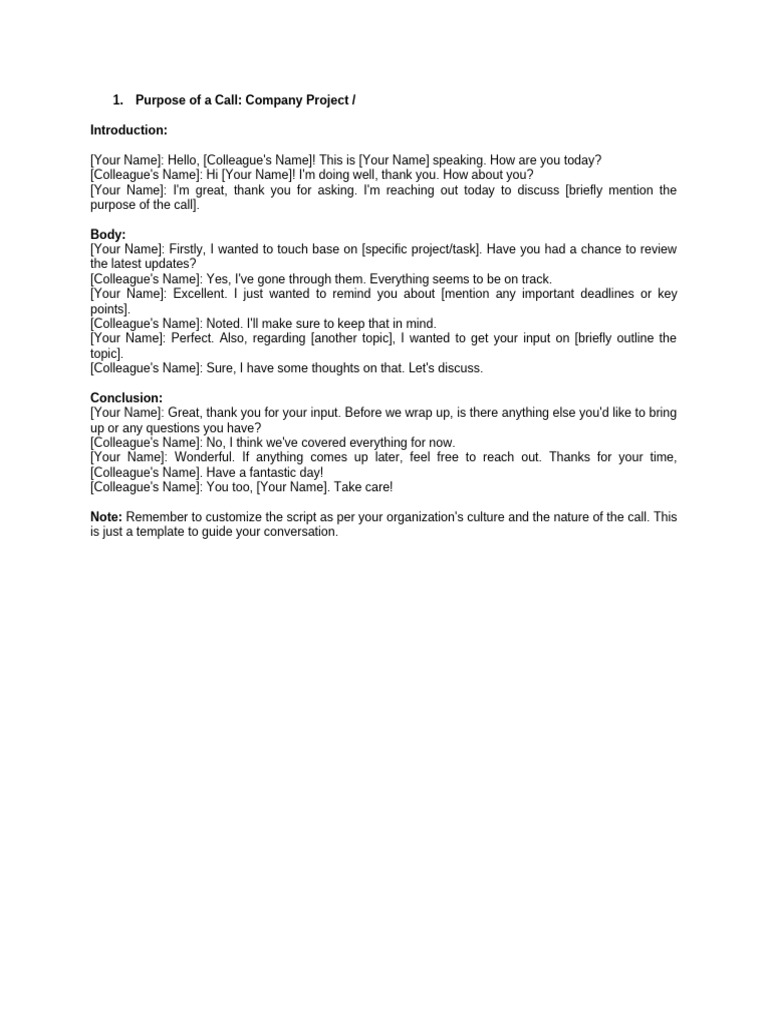 1. Purpose of a Call: Company Project /

Introduction:

[Your Name]: Hello, [Colleague's Name]! This is [Your Name] speaking. How are you today?
[Colleague's Name]: Hi [Your Name]! I'm doing well, thank you. How about you?
[Your Name]: I'm great, thank you for asking. I'm reaching out today to discuss [briefly mention the purpose of the call].

Body:
[Your Name]: Firstly, I wanted to touch base on [specific project/task]. Have you had a chance to review the latest updates?
[Colleague's Name]: Yes, I've gone through them. Everything seems to be on track.
[Your Name]: Excellent. I just wanted to remind you about [mention any important deadlines or key points].
[Colleague's Name]: Noted. I'll make sure to keep that in mind.
[Your Name]: Perfect. Also, regarding [another topic], I wanted to get your input on [briefly outline the topic].
[Colleague's Name]: Sure, I have some thoughts on that. Let's discuss.

Conclusion:
[Your Name]: Great, thank you for your input. Before we wrap up, is there anything else you'd like to bring up or any questions you have?
[Colleague's Name]: No, I think we've covered everything for now.
[Your Name]: Wonderful. If anything comes up later, feel free to reach out. Thanks for your time, [Colleague's Name]. Have a fantastic day!
[Colleague's Name]: You too, [Your Name]. Take care!

Note: Remember to customize the script as per your organization's culture and the nature of the call. This is just a template to guide your conversation.